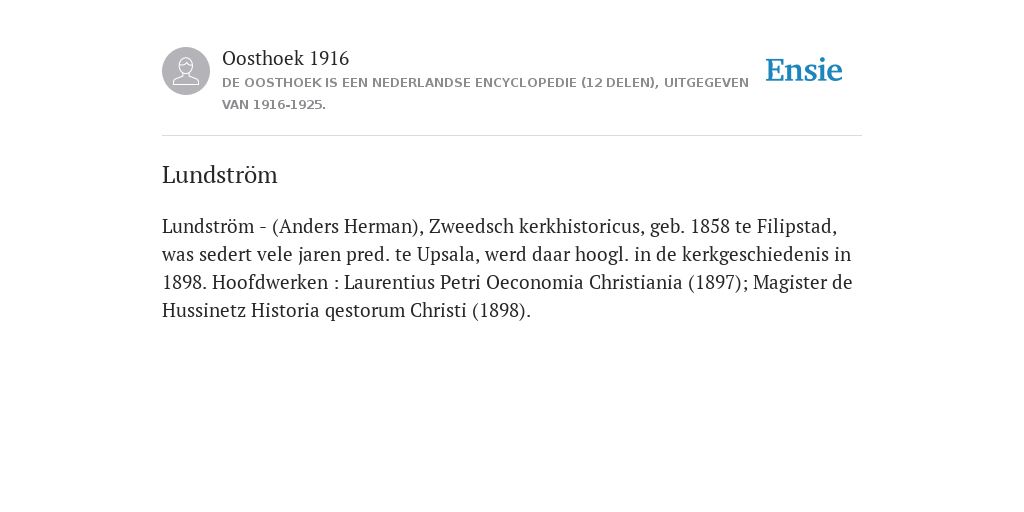 Oosthoek 1916

DE OOSTHOEK IS EEN NEDERLANDSE ENCYCLOPEDIE (12 DELEN), UITGEGEVEN VAN 1916-1925.

Ensie

Lundström

Lundström - (Anders Herman), Zweedsch kerkhistoricus, geb. 1858 te Filipstad, was sedert vele jaren pred. te Upsala, werd daar hoogl. in de kerkgeschiedenis in 1898. Hoofdwerken : Laurentius Petri Oeconomia Christiania (1897); Magister de Hussinetz Historia qestorum Christi (1898).